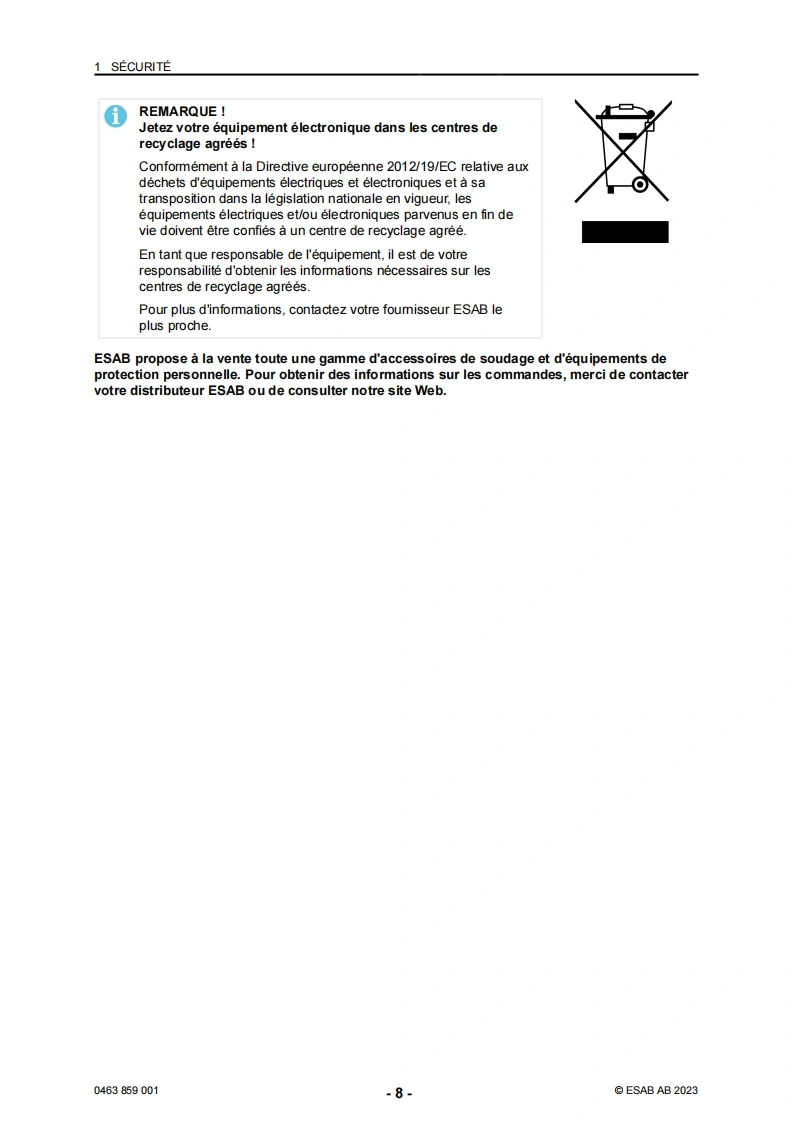 1 SÉCURITÉ

REMARQUE !
Jetez votre équipement électronique dans les centres de recyclage agréés !

Conformément à la Directive européenne 2012/19/EC relative aux déchets d'équipements électriques et électroniques et à sa transposition dans la législation nationale en vigueur, les équipements électriques et/ou électroniques parvenus en fin de vie doivent être confiés à un centre de recyclage agréé.

En tant que responsable de l'équipement, il est de votre responsabilité d'obtenir les informations nécessaires sur les centres de recyclage agréés.

Pour plus d'informations, contactez votre fournisseur ESAB le plus proche.

ESAB propose à la vente toute une gamme d'accessoires de soudage et d'équipements de protection personnelle. Pour obtenir des informations sur les commandes, merci de contacter votre distributeur ESAB ou de consulter notre site Web.

0463 859 001

- 8 -

© ESAB AB 2023